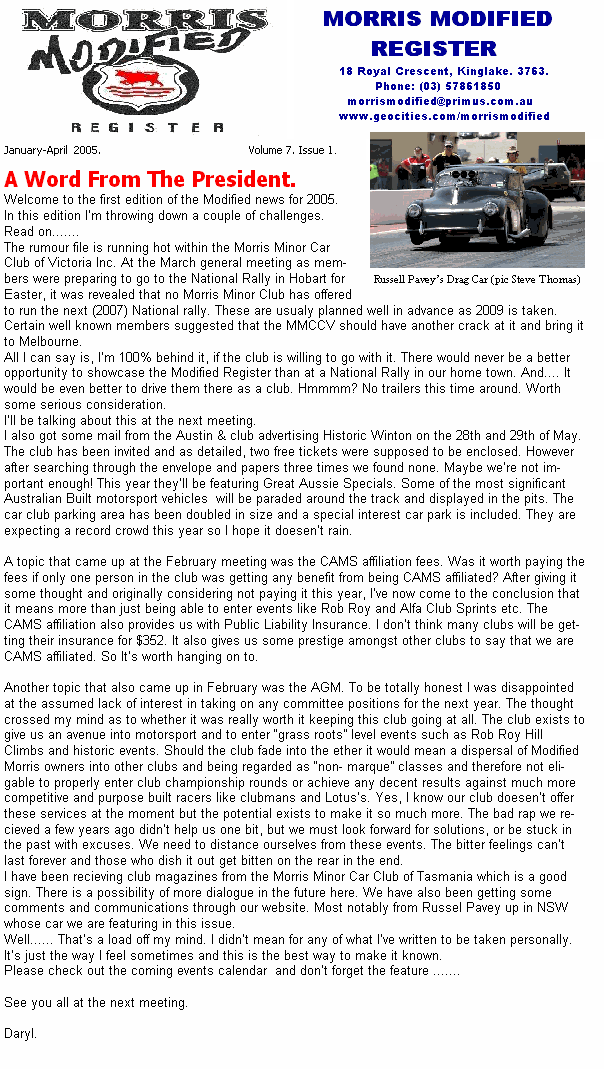 MORRIS MODIFIED REGISTER

MORRIS MODIFIED REGISTER
18 Royal Crescent, Kinglake. 3763.
Phone: (03) 57861850
morrismodified@primus.com.au
www.geocities.com/morrismodified

January-April 2005. Volume 7. Issue 1.

Russell Pavey's Drag Car (pic Steve Thomas)

A Word From The President.

Welcome to the first edition of the Modified news for 2005.
In this edition I'm throwing down a couple of challenges.
Read on.......
The rumour file is running hot within the Morris Minor Car Club of Victoria Inc. At the March general meeting as members were preparing to go to the National Rally in Hobart for Easter, it was revealed that no Morris Minor Club has offered to run the next (2007) National rally. These are usualy planned well in advance as 2009 is taken. Certain well known members suggested that the MMCCV should have another crack at it and bring it to Melbourne.
All I can say is, I'm 100% behind it, if the club is willing to go with it. There would never be a better opportunity to showcase the Modified Register than at a National Rally in our home town. And.... It would be even better to drive them there as a club. Hmmmm? No trailers this time around. Worth some serious consideration.
I'll be talking about this at the next meeting.
I also got some mail from the Austin & club advertising Historic Winton on the 28th and 29th of May. The club has been invited and as detailed, two free tickets were supposed to be enclosed. However after searching through the envelope and papers three times we found none. Maybe we're not important enough! This year they'll be featuring Great Aussie Specials. Some of the most significant Australian Built motorsport vehicles will be paraded around the track and displayed in the pits. The car club parking area has been doubled in size and a special interest car park is included. They are expecting a record crowd this year so I hope it doesn't rain.

A topic that came up at the February meeting was the CAMS affiliation fees. Was it worth paying the fees if only one person in the club was getting any benefit from being CAMS affiliated? After giving it some thought and originally considering not paying it this year, I've now come to the conclusion that it means more than just being able to enter events like Rob Roy and Alfa Club Sprints etc. The CAMS affiliation also provides us with Public Liability Insurance. I don't think many clubs will be getting their insurance for $352. It also gives us some prestige amongst other clubs to say that we are CAMS affiliated. So It's worth hanging on to.

Another topic that also came up in February was the AGM. To be totally honest I was disappointed at the assumed lack of interest in taking on any committee positions for the next year. The thought crossed my mind as to whether it was really worth it keeping this club going at all. The club exists to give us an avenue into motorsport and to enter "grass roots" level events such as Rob Roy Hill Climbs and historic events. Should the club fade into the ether it would mean a dispersal of Modified Morris owners into other clubs and being regarded as "non- marque" classes and therefore not eligable to properly enter club championship rounds or achieve any decent results against much more competitive and purpose built racers like clubmans and Lotus's. Yes, I know our club doesn't offer these services at the moment but the potential exists to make it so much more. The bad rap we recieved a few years ago didn't help us one bit, but we must look forward for solutions, or be stuck in the past with excuses. We need to distance ourselves from these events. The bitter feelings can't last forever and those who dish it out get bitten on the rear in the end.
I have been recieving club magazines from the Morris Minor Car Club of Tasmania which is a good sign. There is a possibility of more dialogue in the future here. We have also been getting some comments and communications through our website. Most notably from Russel Pavey up in NSW whose car we are featuring in this issue.
Well...... That's a load off my mind. I didn't mean for any of what I've written to be taken personally. It's just the way I feel sometimes and this is the best way to make it known.
Please check out the coming events calendar and don't forget the feature .......

See you all at the next meeting.

Daryl.